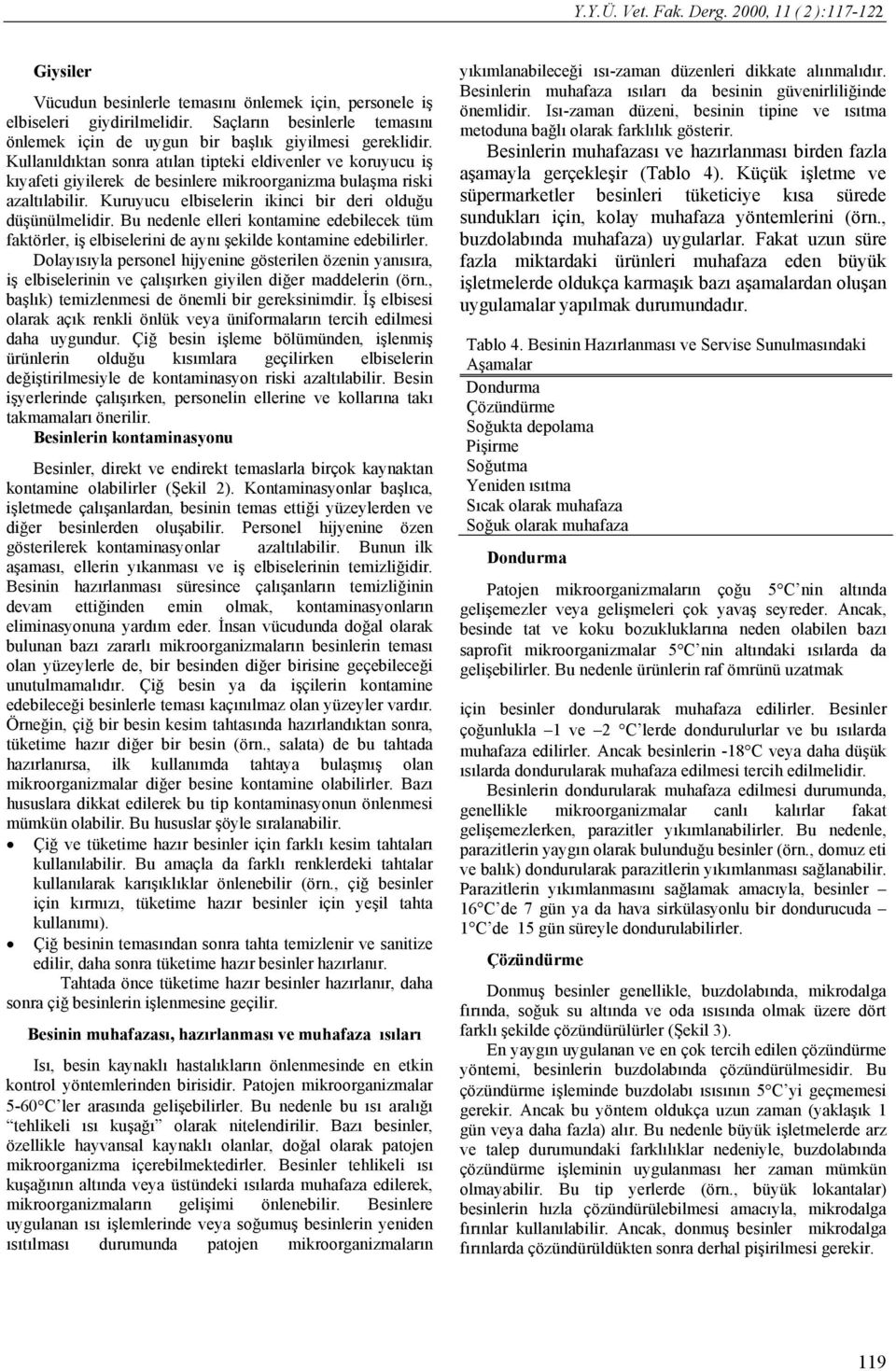 Y.Y.Ü. Vet. Fak. Derg. 2000, 11 ( 2 ):117-122

Giysiler

Vücudun besinlerle temasını önlemek için, personele iş elbiseleri giydirilmelidir. Saçların besinlerle temasını önlemek için de uygun bir başlık giyilmesi gereklidir. Kullanıldıktan sonra atılan tipteki eldivenler ve koruyucu iş kıyafeti giyilerek de besinlere mikroorganizma bulaşma riski azaltılabilir. Kuruyucu elbiselerin ikinci bir deri olduğu düşünülmelidir. Bu nedenle elleri kontamine edebilecek tüm faktörler, iş elbiselerini de aynı şekilde kontamine edebilirler. Dolayısıyla personel hijyenine gösterilen özenin yanısıra, iş elbiselerinin ve çalışırken giyilen diğer maddelerin (örn., başlık) temizlenmesi de önemli bir gereksinimdir. İş elbisesi olarak açık renkli önlük veya üniformaların tercih edilmesi daha uygundur. Çiğ besin işleme bölümünden, işlenmiş ürünlerin olduğu kısımlara geçilirken elbiselerin değiştirilmesiyle de kontaminasyon riski azaltılabilir. Besin işyerlerinde çalışırken, personelin ellerine ve kollarına takı takmamaları önerilir.

Besinlerin kontaminasyonu

Besinler, direkt ve endirekt temaslarla birçok kaynaktan kontamine olabilirler (Şekil 2). Kontaminasyonlar başlıca, işletmede çalışanlardan, besinin temas ettiği yüzeylerden ve diğer besinlerden oluşabilir. Personel hijyenine özen gösterilerek kontaminasyonlar azaltılabilir. Bunun ilk aşaması, ellerin yıkanması ve iş elbiselerinin temizliğidir. Besinin hazırlanması süresince çalışanların temizliğinin devam ettiğinden emin olmak, kontaminasyonların eliminasyonuna yardım eder. İnsan vücudunda doğal olarak bulunan bazı zararlı mikroorganizmaların besinlerin teması olan yüzeylerle de, bir besinden diğer birisine geçebileceği unutulmamalıdır. Çiğ besin ya da işçilerin kontamine edebileceği besinlerle teması kaçınılmaz olan yüzeyler vardır. Örneğin, çiğ bir besin kesim tahtasında hazırlandıktan sonra, tüketime hazır diğer bir besin (örn., salata) de bu tahtada hazırlanırsa, ilk kullanımda tahtaya bulaşmış olan mikroorganizmalar diğer besine kontamine olabilirler. Bazı hususlara dikkat edilerek bu tip kontaminasyonun önlenmesi mümkün olabilir. Bu hususlar şöyle sıralanabilir.

• Çiğ ve tüketime hazır besinler için farklı kesim tahtaları kullanılabilir. Bu amaçla da farklı renklerdeki tahtalar kullanılarak karışıklıklar önlenebilir (örn., çiğ besinler için kırmızı, tüketime hazır besinler için yeşil tahta kullanımı).
• Çiğ besinin temasından sonra tahta temizlenir ve sanitize edilir, daha sonra tüketime hazır besinler hazırlanır.

Tahtada önce tüketime hazır besinler hazırlanır, daha sonra çiğ besinlerin işlenmesine geçilir.

Besinin muhafazası, hazırlanması ve muhafaza ısıları

Isı, besin kaynaklı hastalıkların önlenmesinde en etkin kontrol yöntemlerinden birisidir. Patojen mikroorganizmalar 5-60°C'ler arasında gelişebilirler. Bu nedenle bu ısı aralığı "tehlikeli ısı kuşağı" olarak nitelendirilir. Bazı besinler, özellikle hayvansal kaynaklı olanlar, doğal olarak patojen mikroorganizma içerebilmektedirler. Besinler tehlikeli ısı kuşağının altında veya üstündeki ısılarda muhafaza edilerek, mikroorganizmaların gelişimi önlenebilir. Besinlere uygulanan ısı işlemlerinde veya soğumuş besinlerin yeniden ısıtılması durumunda patojen mikroorganizmaların yıkımlanabileceği ısı-zaman düzenleri dikkate alınmalıdır. Besinlerin muhafaza ısıları da besinin güvenirliliğinde önemlidir. Isı-zaman düzeni, besinin tipine ve ısıtma metoduna bağlı olarak farklılık gösterir.

Besinlerin muhafazası ve hazırlanması birden fazla aşamayla gerçekleşir (Tablo 4). Küçük işletme ve süpermarketler besinleri tüketiciye kısa sürede sundukları için, kolay muhafaza yöntemlerini (örn., buzdolabında muhafaza) uygularlar. Fakat uzun süre fazla miktardaki ürünleri muhafaza eden büyük işletmelerde oldukça karmaşık bazı aşamalardan oluşan uygulamalar yapılmak durumundadır.

Tablo 4. Besinin Hazırlanması ve Servise Sunulmasındaki Aşamalar
Dondurma
Çözündürme
Soğukta depolama
Pişirme
Soğutma
Yeniden ısıtma
Sıcak olarak muhafaza
Soğuk olarak muhafaza

Dondurma

Patojen mikroorganizmaların çoğu 5°C'nin altında gelişemezler veya gelişmeleri çok yavaş seyreder. Ancak, besinde tat ve koku bozukluklarına neden olabilen bazı saprofit mikroorganizmalar 5°C'nin altındaki ısılarda da gelişebilirler. Bu nedenle ürünlerin raf ömrünü uzatmak için besinler dondurularak muhafaza edilirler. Besinler çoğunlukla –1 ve –2 °C'lerde dondurulurlar ve bu ısılarda muhafaza edilirler. Ancak besinlerin -18°C veya daha düşük ısılarda dondurularak muhafaza edilmesi tercih edilmelidir.

Besinlerin dondurularak muhafaza edilmesi durumunda, genellikle mikroorganizmalar canlı kalırlar fakat gelişemezlerken, parazitler yıkımlanabilirler. Bu nedenle, parazitlerin yaygın olarak bulunduğu besinler (örn., domuz eti ve balık) dondurularak parazitlerin yıkımlanması sağlanabilir. Parazitlerin yıkımlanmasını sağlamak amacıyla, besinler –16°C'de 7 gün ya da hava sirkülasyonlu bir dondurucuda –1°C'de 15 gün süreyle dondurulabilirler.

Çözündürme

Donmuş besinler genellikle, buzdolabında, mikrodalga fırında, soğuk su altında ve oda ısısında olmak üzere dört farklı şekilde çözündürülürler (Şekil 3).

En yaygın uygulanan ve en çok tercih edilen çözündürme yöntemi, besinlerin buzdolabında çözündürülmesidir. Bu çözündürme işleminde buzdolabı ısısının 5°C'yi geçmemesi gerekir. Ancak bu yöntem oldukça uzun zaman (yaklaşık 1 gün veya daha fazla) alır. Bu nedenle büyük işletmelerde arz ve talep durumundaki farklılıklar nedeniyle, buzdolabında çözündürme işleminin uygulanması her zaman mümkün olmayabilir. Bu tip yerlerde (örn., büyük lokantalar) besinlerin hızla çözündürülebilmesi amacıyla, mikrodalga fırınlar kullanılabilir. Ancak, donmuş besinler mikrodalga fırınlarda çözündürüldükten sonra derhal pişirilmesi gerekir.

119